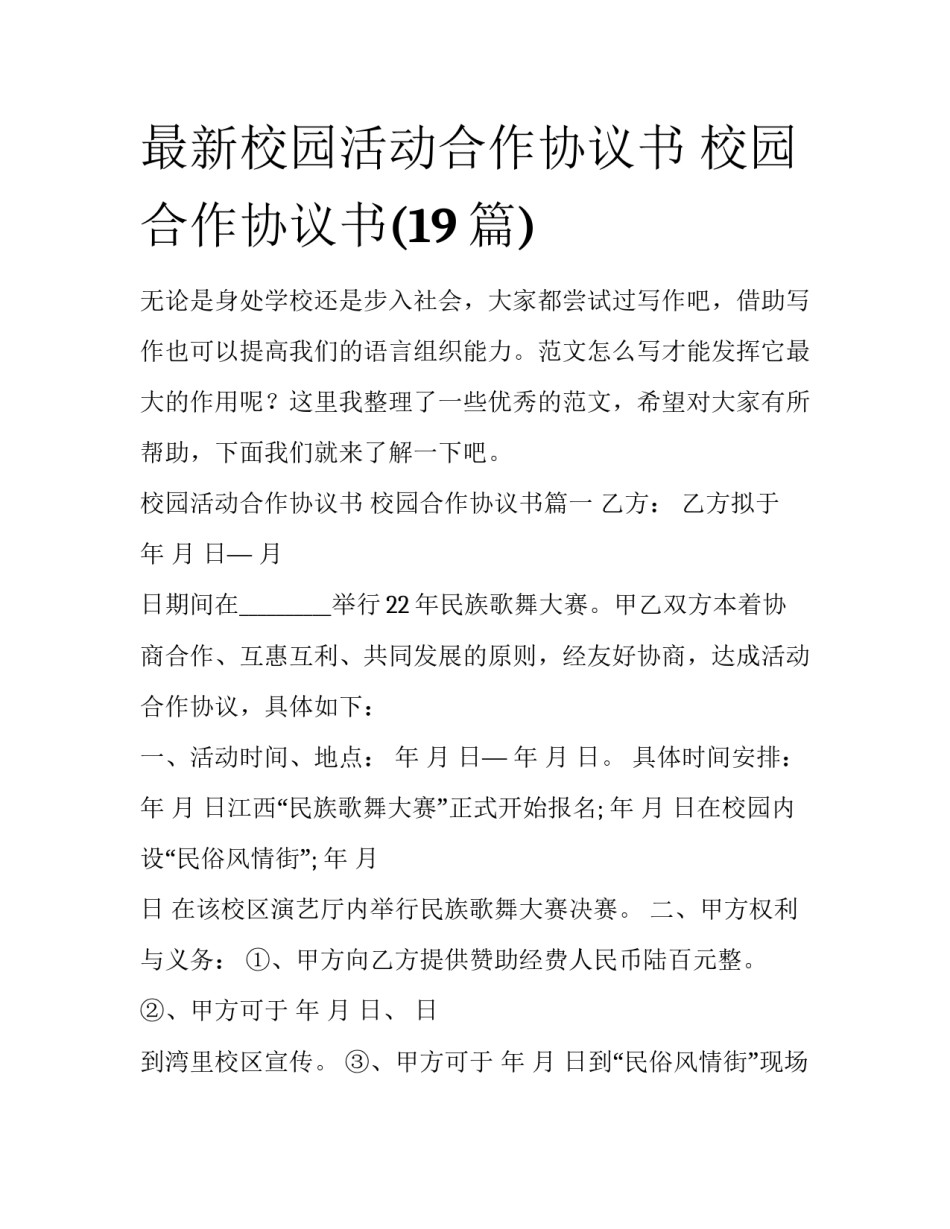 最新校园活动合作协议书 校园合作协议书(19 篇)

无论是身处学校还是步入社会，大家都尝试过写作吧，借助写作也可以提高我们的语言组织能力。范文怎么写才能发挥它最大的作用呢？这里我整理了一些优秀的范文，希望对大家有所帮助，下面我们就来了解一下吧。

校园活动合作协议书 校园合作协议书篇一 乙方： 乙方拟于 年 月 日— 月

日期间在________举行 22 年民族歌舞大赛。甲乙双方本着协商合作、互惠互利、共同发展的原则，经友好协商，达成活动合作协议，具体如下：

一、活动时间、地点： 年 月 日— 年 月 日。 具体时间安排： 年 月 日江西“民族歌舞大赛”正式开始报名; 年 月 日在校园内设“民俗风情街”; 年 月

日 在该校区演艺厅内举行民族歌舞大赛决赛。 二、甲方权利与义务： ①、甲方向乙方提供赞助经费人民币陆百元整。

②、甲方可于 年 月 日、 日

到湾里校区宣传。 ③、甲方可于 年 月 日到“民俗风情街”现场